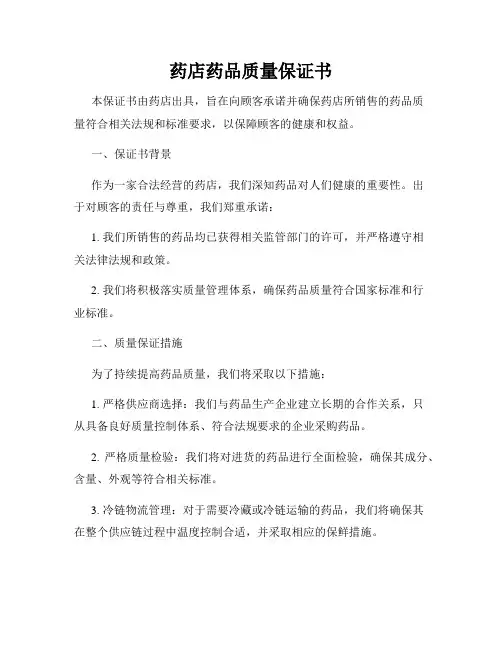 药店药品质量保证书

本保证书由药店出具，旨在向顾客承诺并确保药店所销售的药品质量符合相关法规和标准要求，以保障顾客的健康和权益。

一、保证书背景

作为一家合法经营的药店，我们深知药品对人们健康的重要性。出于对顾客的责任与尊重，我们郑重承诺：

1. 我们所销售的药品均已获得相关监管部门的许可，并严格遵守相关法律法规和政策。

2. 我们将积极落实质量管理体系，确保药品质量符合国家标准和行业标准。

二、质量保证措施

为了持续提高药品质量，我们将采取以下措施：

1. 严格供应商选择：我们与药品生产企业建立长期的合作关系，只从具备良好质量控制体系、符合法规要求的企业采购药品。

2. 严格质量检验：我们将对进货的药品进行全面检验，确保其成分、含量、外观等符合相关标准。

3. 冷链物流管理：对于需要冷藏或冷链运输的药品，我们将确保其在整个供应链过程中温度控制合适，并采取相应的保鲜措施。